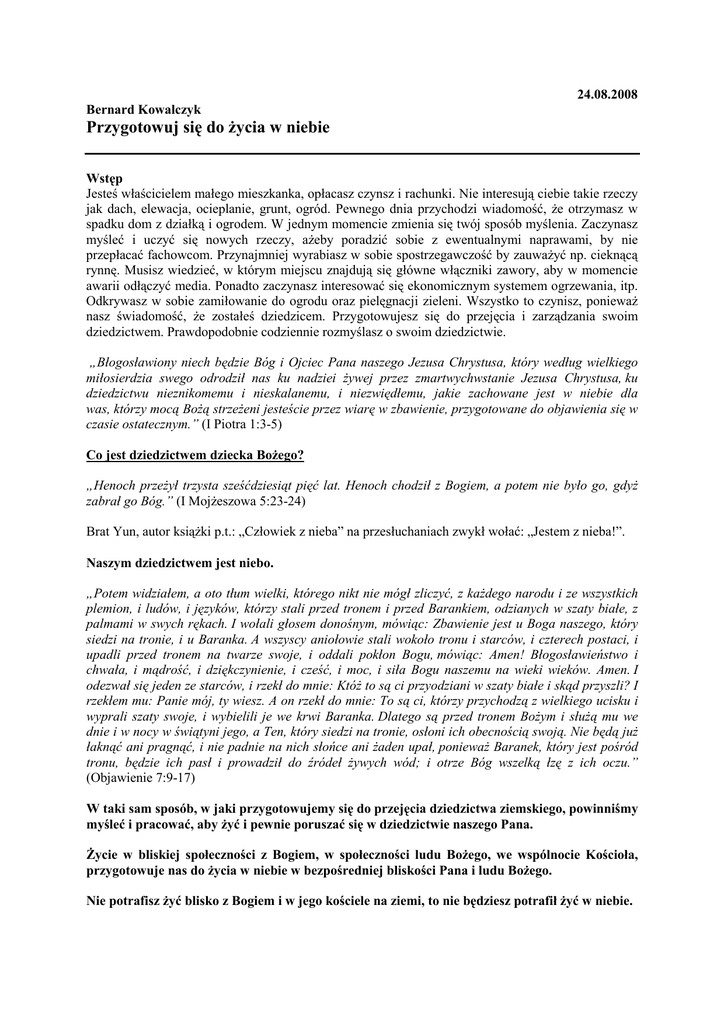 24.08.2008

Bernard Kowalczyk
Przygotowuj się do życia w niebie

Wstęp
Jesteś właścicielem małego mieszkanka, opłacasz czynsz i rachunki. Nie interesują ciebie takie rzeczy jak dach, elewacja, ocieplanie, grunt, ogród. Pewnego dnia przychodzi wiadomość, że otrzymasz w spadku dom z działką i ogrodem. W jednym momencie zmienia się twój sposób myślenia. Zaczynasz myśleć i uczyć się nowych rzeczy, ażeby poradzić sobie z ewentualnymi naprawami, by nie przepłacać fachowcom. Przynajmniej wyrabiasz w sobie spostrzegawczość by zauważyć np. cieknącą rynnę. Musisz wiedzieć, w którym miejscu znajdują się główne włączniki zawory, aby w momencie awarii odłączyć media. Ponadto zaczynasz interesować się ekonomicznym systemem ogrzewania, itp. Odkrywasz w sobie zamiłowanie do ogrodu oraz pielęgnacji zieleni. Wszystko to czynisz, ponieważ nasz świadomość, że zostałeś dziedzicem. Przygotowujesz się do przejęcia i zarządzania swoim dziedzictwem. Prawdopodobnie codziennie rozmyślasz o swoim dziedzictwie.

„Błogosławiony niech będzie Bóg i Ojciec Pana naszego Jezusa Chrystusa, który według wielkiego miłosierdzia swego odrodził nas ku nadziei żywej przez zmartwychwstanie Jezusa Chrystusa, ku dziedzictwu nieznikomemu i nieskalanemu, i niezwiędłemu, jakie zachowane jest w niebie dla was, którzy mocą Bożą strzeżeni jesteście przez wiarę w zbawienie, przygotowane do objawienia się w czasie ostatecznym.” (I Piotra 1:3-5)

Co jest dziedzictwem dziecka Bożego?

„Henoch przeżył trzysta sześćdziesiąt pięć lat. Henoch chodził z Bogiem, a potem nie było go, gdyż zabrał go Bóg.” (I Mojżeszowa 5:23-24)

Brat Yun, autor książki p.t.: „Człowiek z nieba” na przesłuchaniach zwykł wołać: „Jestem z nieba!”.

Naszym dziedzictwem jest niebo.

„Potem widziałem, a oto tłum wielki, którego nikt nie mógł zliczyć, z każdego narodu i ze wszystkich plemion, i ludów, i języków, którzy stali przed tronem i przed Barankiem, odzianych w szaty białe, z palmami w swych rękach. I wołali głosem donośnym, mówiąc: Zbawienie jest u Boga naszego, który siedzi na tronie, i u Baranka. A wszyscy aniołowie stali wokoło tronu i starców, i czterech postaci, i upadli przed tronem na twarze swoje, i oddali pokłon Bogu, mówiąc: Amen! Błogosławieństwo i chwała, i mądrość, i dziękczynienie, i cześć, i moc, i siła Bogu naszemu na wieki wieków. Amen. I odezwał się jeden ze starców, i rzekł do mnie: Któż to są ci przyodziani w szaty białe i skąd przyszli? I rzekłem mu: Panie mój, ty wiesz. A on rzekł do mnie: To są ci, którzy przychodzą z wielkiego ucisku i wyprali szaty swoje, i wybielili je we krwi Baranka. Dlatego są przed tronem Bożym i służą mu we dnie i w nocy w świątyni jego, a Ten, który siedzi na tronie, osłoni ich obecnością swoją. Nie będą już łaknąć ani pragnąć, i nie padnie na nich słońce ani żaden upał, ponieważ Baranek, który jest pośród tronu, będzie ich pasł i prowadził do źródeł żywych wód; i otrze Bóg wszelką łzę z ich oczu.” (Objawienie 7:9-17)

W taki sam sposób, w jaki przygotowujemy się do przejęcia dziedzictwa ziemskiego, powinniśmy myśleć i pracować, aby żyć i pewnie poruszać się w dziedzictwie naszego Pana.

Życie w bliskiej społeczności z Bogiem, w społeczności ludu Bożego, we wspólnocie Kościoła, przygotowuje nas do życia w niebie w bezpośredniej bliskości Pana i ludu Bożego.

Nie potrafisz żyć blisko z Bogiem i w jego kościele na ziemi, to nie będziesz potrafił żyć w niebie.